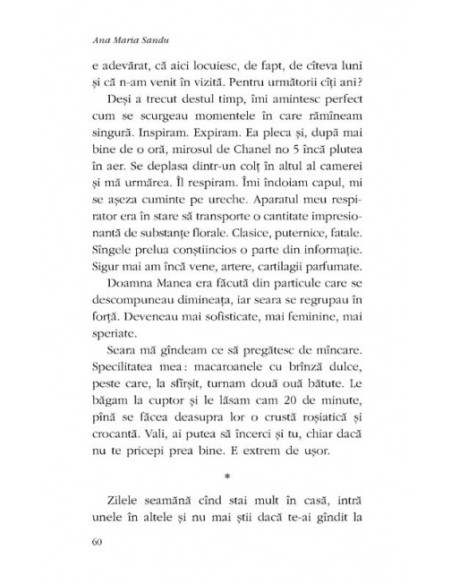 Ana Maria Sandu

e adevărat, că aici locuiesc, de fapt, de cîteva luni și că n-am venit în vizită. Pentru următorii cîți ani?

Deși a trecut destul timp, îmi amintesc perfect cum se scurgeau momentele în care rămîneam singură. Inspiram. Expiram. Ea pleca și, după mai bine de o oră, mirosul de Chanel no 5 încă plutea în aer. Se deplasa dintr-un colț în altul al camerei și mă urmărea. Îl respiram. Îmi îndoiam capul, mi se așeza cuminte pe ureche. Aparatul meu respirator era în stare să transporte o cantitate impresionantă de substanțe florale. Clasice, puternice, fatale. Sîngele prelua conștiincios o parte din informație. Sigur mai am încă vene, artere, cartilagii parfumate.

Doamna Manea era făcută din particule care se descompuneau dimineața, iar seara se regrupau în forță. Deveneau mai sofisticate, mai feminine, mai speriate.

Seara mă gîndeam ce să pregătesc de mîncare. Specilitatea mea: macaroanele cu brînză dulce, peste care, la sfîrșit, turnam două ouă bătute. Le băgam la cuptor și le lăsam cam 20 de minute, pînă se făcea deasupra lor o crustă roșiatică și crocantă. Vali, ai putea să încerci și tu, chiar dacă nu te pricepi prea bine. E extrem de ușor.

*

Zilele seamănă cînd stai mult în casă, intră unele în altele și nu mai știi dacă te-ai gîndit la

60